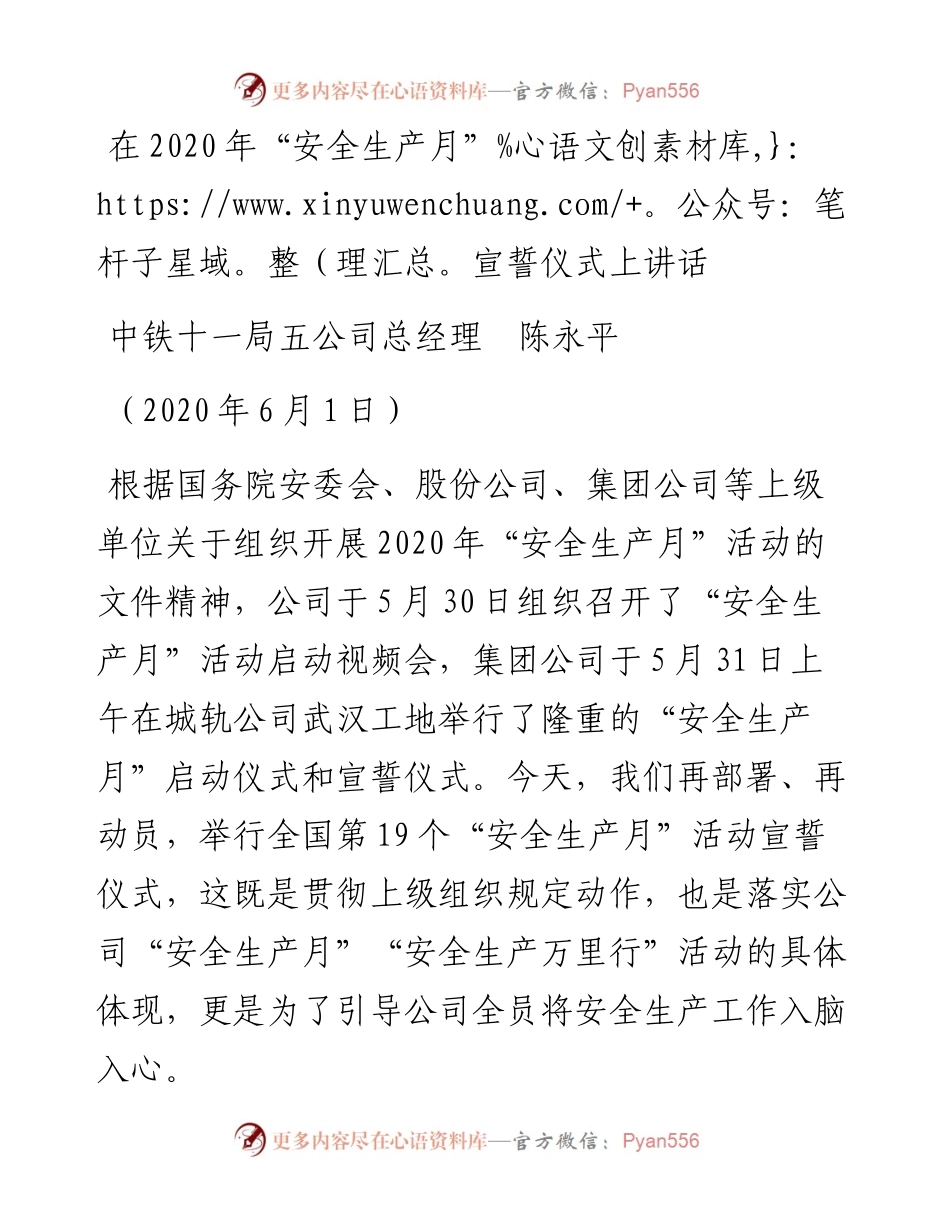 更多内容尽在心语资料库—官方微信：Pyan556

在2020年“安全生产月”%心语文创素材库,}: https://www.xinyuwenchuang.com/+。公众号：笔杆子星域。整（理汇总。宣誓仪式上讲话

中铁十一局五公司总经理　陈永平

（2020年6月1日）

根据国务院安委会、股份公司、集团公司等上级单位关于组织开展2020年“安全生产月”活动的文件精神，公司于5月30日组织召开了“安全生产月”活动启动视频会，集团公司于5月31日上午在城轨公司武汉工地举行了隆重的“安全生产月”启动仪式和宣誓仪式。今天，我们再部署、再动员，举行全国第19个“安全生产月”活动宣誓仪式，这既是贯彻上级组织规定动作，也是落实公司“安全生产月”“安全生产万里行”活动的具体体现，更是为了引导公司全员将安全生产工作入脑入心。

更多内容尽在心语资料库—官方微信：Pyan556